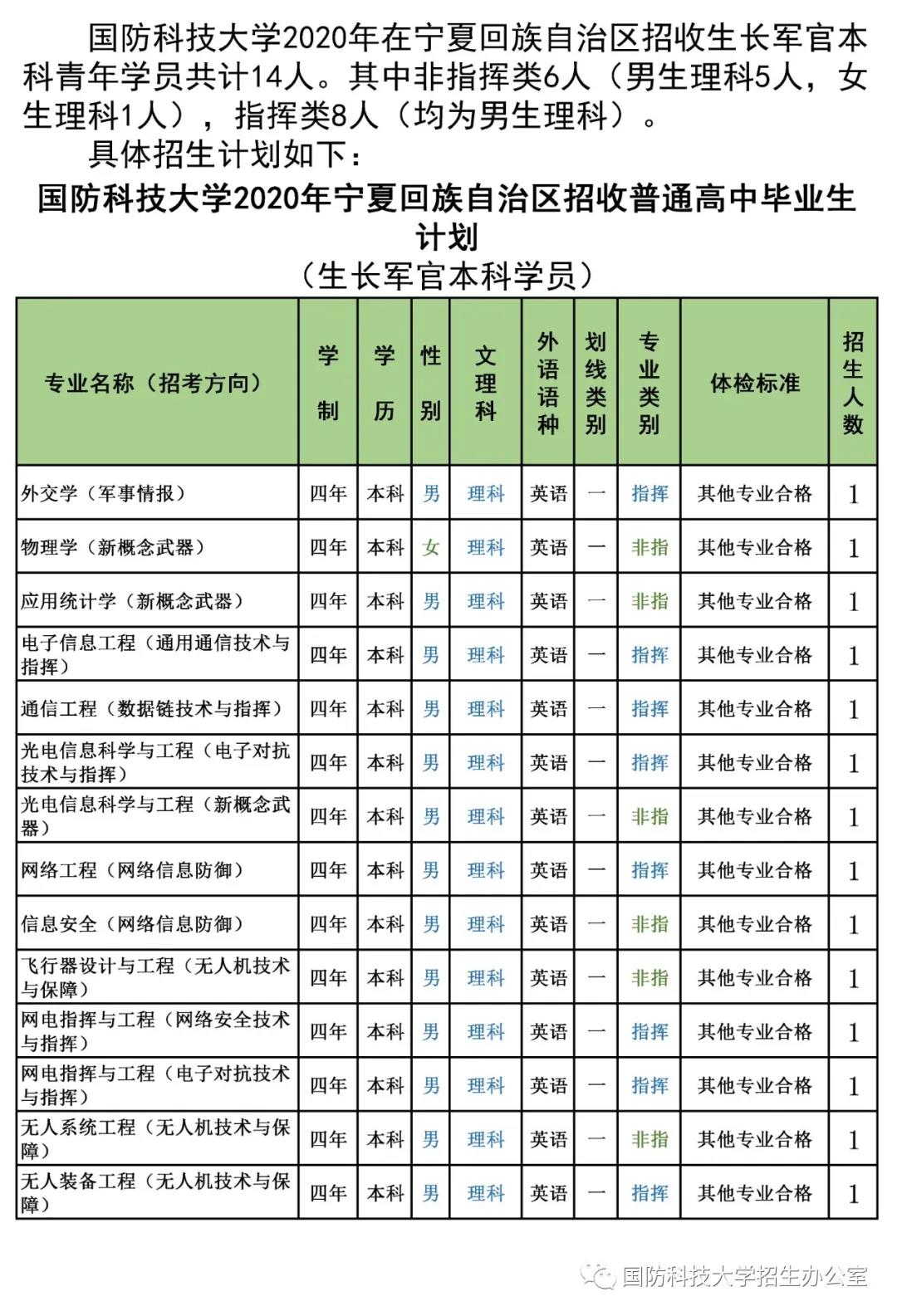 国防科技大学2020年在宁夏回族自治区招收生长军官本科青年学员共计14人。其中非指挥类6人（男生理科5人，女生理科1人），指挥类8人（均为男生理科）。

具体招生计划如下：

国防科技大学2020年宁夏回族自治区招收普通高中毕业生计划
（生长军官本科学员）

| 专业名称（招考方向） | 学制 | 学历 | 性别 | 文理科 | 外语语种 | 划线类别 | 专业类别 | 体检标准 | 招生人数 |
|---|---|---|---|---|---|---|---|---|---|
| 外交学（军事情报） | 四年 | 本科 | 男 | 理科 | 英语 | 一 | 指挥 | 其他专业合格 | 1 |
| 物理学（新概念武器） | 四年 | 本科 | 女 | 理科 | 英语 | 一 | 非指 | 其他专业合格 | 1 |
| 应用统计学（新概念武器） | 四年 | 本科 | 男 | 理科 | 英语 | 一 | 非指 | 其他专业合格 | 1 |
| 电子信息工程（通用通信技术与指挥） | 四年 | 本科 | 男 | 理科 | 英语 | 一 | 指挥 | 其他专业合格 | 1 |
| 通信工程（数据链技术与指挥） | 四年 | 本科 | 男 | 理科 | 英语 | 一 | 指挥 | 其他专业合格 | 1 |
| 光电信息科学与工程（电子对抗技术与指挥） | 四年 | 本科 | 男 | 理科 | 英语 | 一 | 指挥 | 其他专业合格 | 1 |
| 光电信息科学与工程（新概念武器） | 四年 | 本科 | 男 | 理科 | 英语 | 一 | 非指 | 其他专业合格 | 1 |
| 网络工程（网络信息防御） | 四年 | 本科 | 男 | 理科 | 英语 | 一 | 指挥 | 其他专业合格 | 1 |
| 信息安全（网络信息防御） | 四年 | 本科 | 男 | 理科 | 英语 | 一 | 非指 | 其他专业合格 | 1 |
| 飞行器设计与工程（无人机技术与保障） | 四年 | 本科 | 男 | 理科 | 英语 | 一 | 非指 | 其他专业合格 | 1 |
| 网电指挥与工程（网络安全技术与指挥） | 四年 | 本科 | 男 | 理科 | 英语 | 一 | 指挥 | 其他专业合格 | 1 |
| 网电指挥与工程（电子对抗技术与指挥） | 四年 | 本科 | 男 | 理科 | 英语 | 一 | 指挥 | 其他专业合格 | 1 |
| 无人系统工程（无人机技术与保障） | 四年 | 本科 | 男 | 理科 | 英语 | 一 | 非指 | 其他专业合格 | 1 |
| 无人装备工程（无人机技术与保障） | 四年 | 本科 | 男 | 理科 | 英语 | 一 | 指挥 | 其他专业合格 | 1 |

国防科技大学招生办公室